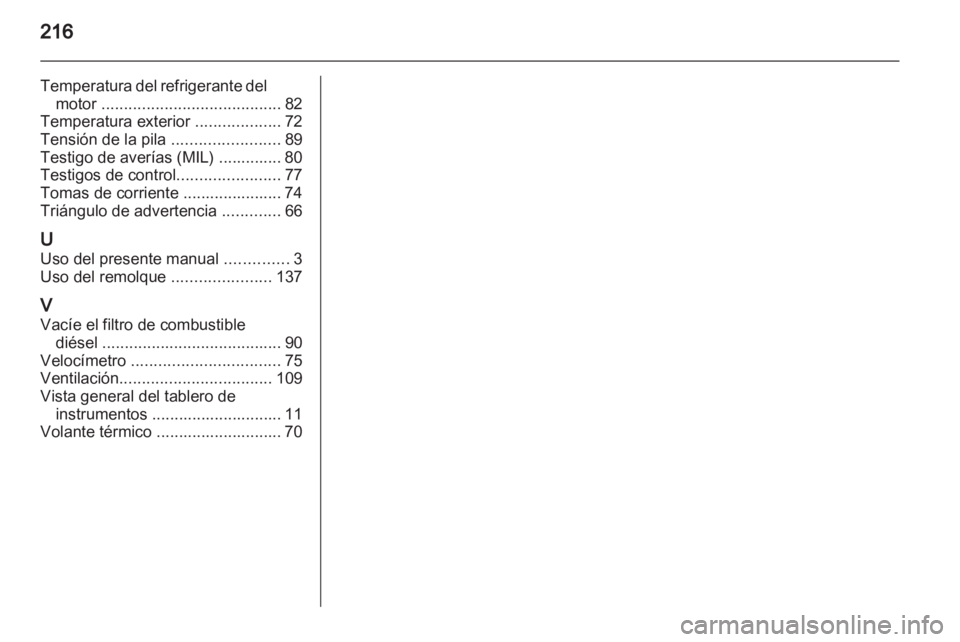 216

Temperatura del refrigerante del motor ........................................ 82
Temperatura exterior ................... 72
Tensión de la pila ........................ 89
Testigo de averías (MIL) .............. 80
Testigos de control....................... 77
Tomas de corriente ...................... 74
Triángulo de advertencia ............. 66

U
Uso del presente manual .............. 3
Uso del remolque ...................... 137

V
Vacíe el filtro de combustible diésel ........................................ 90
Velocímetro ................................. 75
Ventilación.................................. 109
Vista general del tablero de instrumentos ............................. 11
Volante térmico ............................ 70

carmanualsonline.info